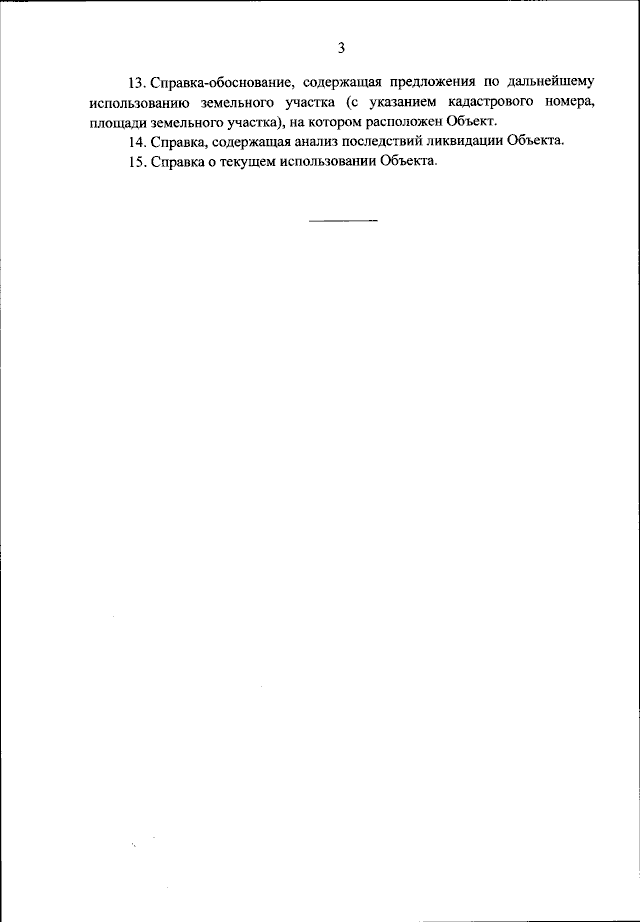 3

13. Справка-обоснование, содержащая предложения по дальнейшему использованию земельного участка (с указанием кадастрового номера, площади земельного участка), на котором расположен Объект.

14. Справка, содержащая анализ последствий ликвидации Объекта.

15. Справка о текущем использовании Объекта.